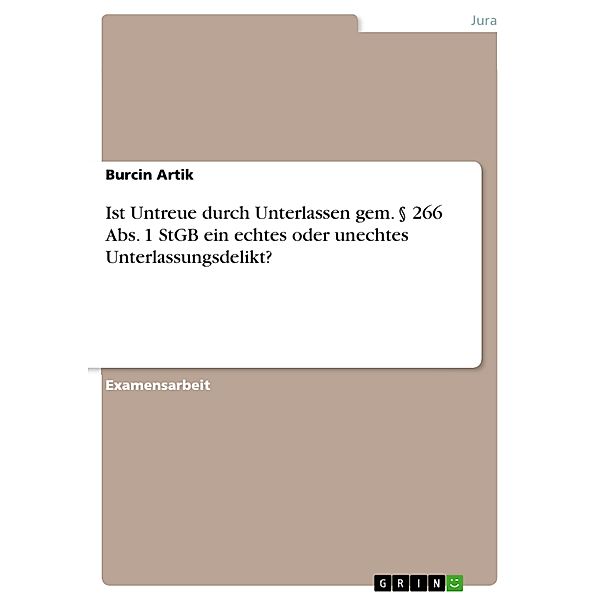 Jura

Burcin Artik

Ist Untreue durch Unterlassen gem. § 266 Abs. 1 StGB ein echtes oder unechtes Unterlassungsdelikt?

Examensarbeit

GRIN